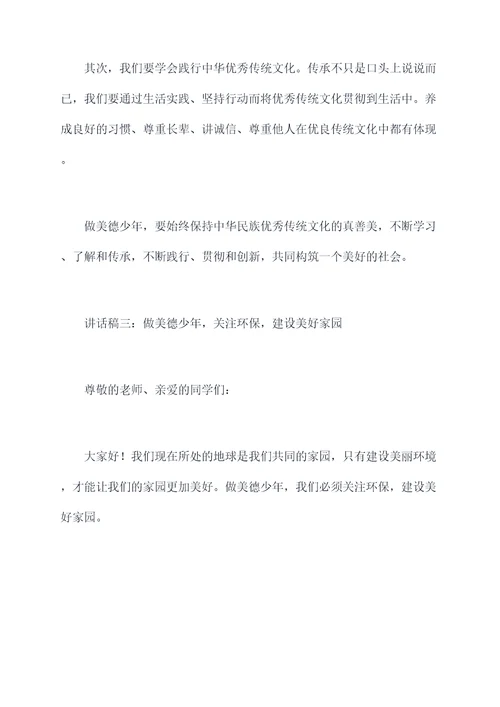 其次，我们要学会践行中华优秀传统文化。传承不只是口头上说说而已，我们要通过生活实践、坚持行动而将优秀传统文化贯彻到生活中。养成良好的习惯、尊重长辈、讲诚信、尊重他人在优良传统文化中都有体现。

做美德少年，要始终保持中华民族优秀传统文化的真善美，不断学习、了解和传承，不断践行、贯彻和创新，共同构筑一个美好的社会。

讲话稿三：做美德少年，关注环保，建设美好家园

尊敬的老师、亲爱的同学们：

大家好！我们现在所处的地球是我们共同的家园，只有建设美丽环境，才能让我们的家园更加美好。做美德少年，我们必须关注环保，建设美好家园。